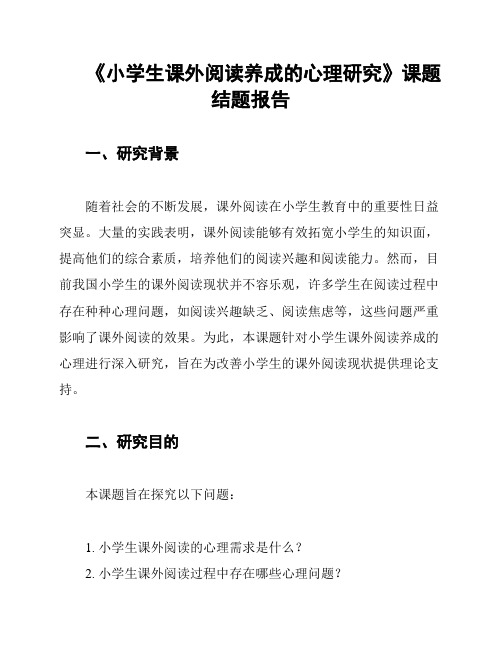 《小学生课外阅读养成的心理研究》课题结题报告

一、研究背景

随着社会的不断发展，课外阅读在小学生教育中的重要性日益突显。大量的实践表明，课外阅读能够有效拓宽小学生的知识面，提高他们的综合素质，培养他们的阅读兴趣和阅读能力。然而，目前我国小学生的课外阅读现状并不容乐观，许多学生在阅读过程中存在种种心理问题，如阅读兴趣缺乏、阅读焦虑等，这些问题严重影响了课外阅读的效果。为此，本课题针对小学生课外阅读养成的心理进行深入研究，旨在为改善小学生的课外阅读现状提供理论支持。

二、研究目的

本课题旨在探究以下问题：

1. 小学生课外阅读的心理需求是什么？
2. 小学生课外阅读过程中存在哪些心理问题？